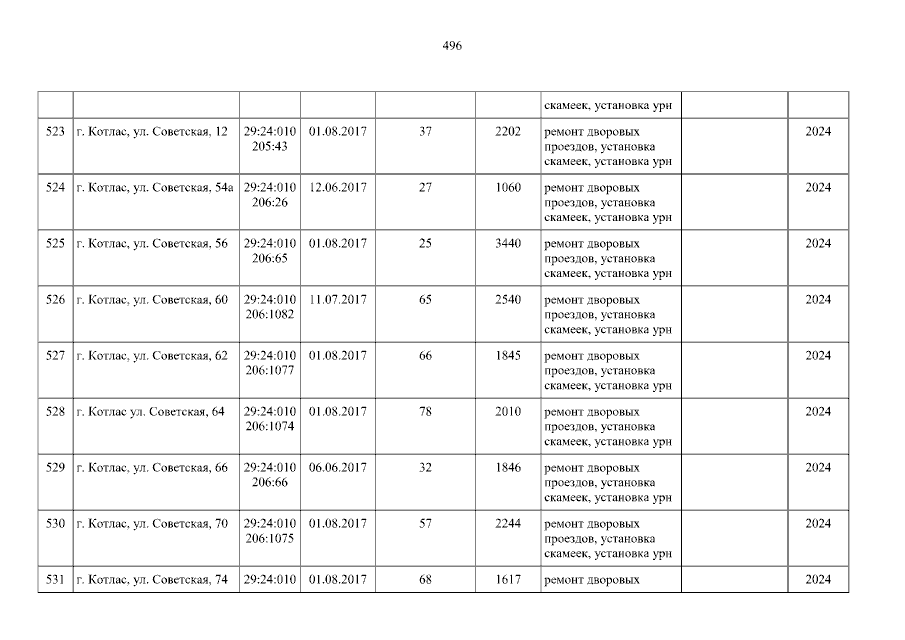 496

|  |  |  |  |  |  | скамеек, установка урн |  |  |
|---|---|---|---|---|---|---|---|---|
| 523 | г. Котлас, ул. Советская, 12 | 29:24:010 205:43 | 01.08.2017 | 37 | 2202 | ремонт дворовых проездов, установка скамеек, установка урн |  | 2024 |
| 524 | г. Котлас, ул. Советская, 54а | 29:24:010 206:26 | 12.06.2017 | 27 | 1060 | ремонт дворовых проездов, установка скамеек, установка урн |  | 2024 |
| 525 | г. Котлас, ул. Советская, 56 | 29:24:010 206:65 | 01.08.2017 | 25 | 3440 | ремонт дворовых проездов, установка скамеек, установка урн |  | 2024 |
| 526 | г. Котлас, ул. Советская, 60 | 29:24:010 206:1082 | 11.07.2017 | 65 | 2540 | ремонт дворовых проездов, установка скамеек, установка урн |  | 2024 |
| 527 | г. Котлас, ул. Советская, 62 | 29:24:010 206:1077 | 01.08.2017 | 66 | 1845 | ремонт дворовых проездов, установка скамеек, установка урн |  | 2024 |
| 528 | г. Котлас ул. Советская, 64 | 29:24:010 206:1074 | 01.08.2017 | 78 | 2010 | ремонт дворовых проездов, установка скамеек, установка урн |  | 2024 |
| 529 | г. Котлас, ул. Советская, 66 | 29:24:010 206:66 | 06.06.2017 | 32 | 1846 | ремонт дворовых проездов, установка скамеек, установка урн |  | 2024 |
| 530 | г. Котлас, ул. Советская, 70 | 29:24:010 206:1075 | 01.08.2017 | 57 | 2244 | ремонт дворовых проездов, установка скамеек, установка урн |  | 2024 |
| 531 | г. Котлас, ул. Советская, 74 | 29:24:010 | 01.08.2017 | 68 | 1617 | ремонт дворовых |  | 2024 |